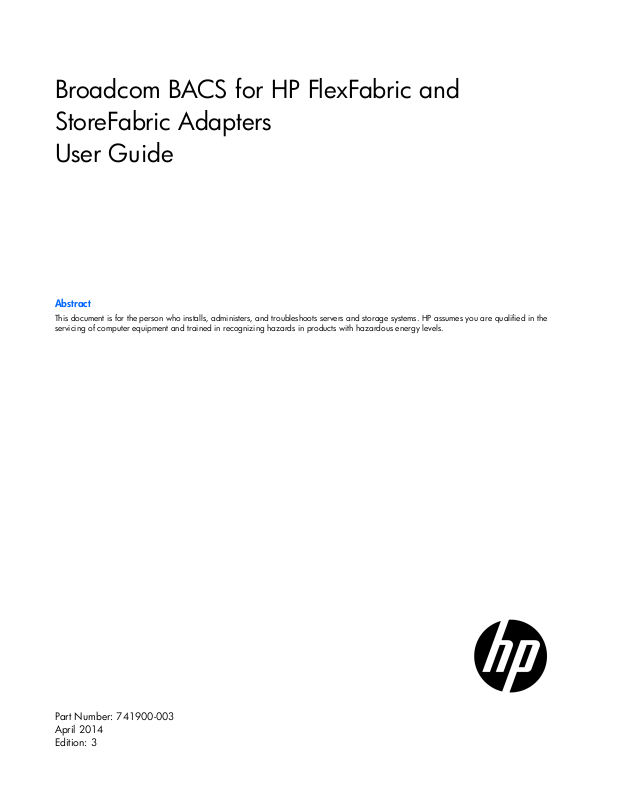 Broadcom BACS for HP FlexFabric and
StoreFabric Adapters
User Guide

Abstract

This document is for the person who installs, administers, and troubleshoots servers and storage systems. HP assumes you are qualified in the servicing of computer equipment and trained in recognizing hazards in products with hazardous energy levels.

hp

Part Number: 741900-003
April 2014
Edition: 3